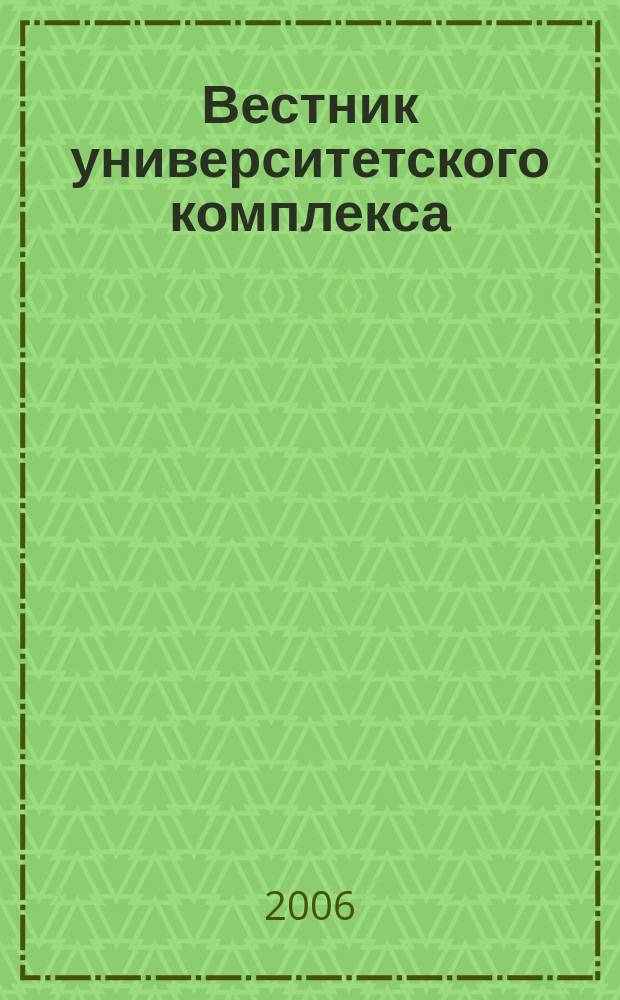 Вестник университетского комплекса

2006